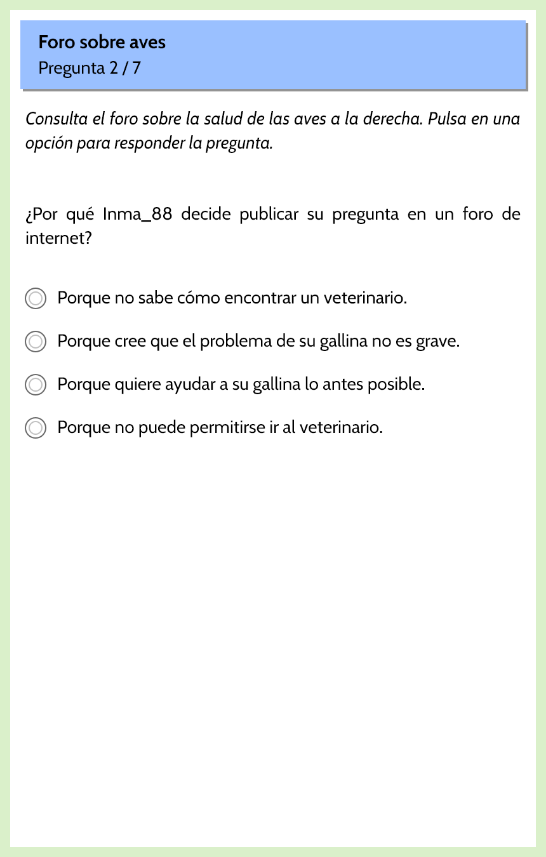 Foro sobre aves
Pregunta 2 / 7

Consulta el foro sobre la salud de las aves a la derecha. Pulsa en una opción para responder la pregunta.

¿Por qué Inma_88 decide publicar su pregunta en un foro de internet?

Porque no sabe cómo encontrar un veterinario.

Porque cree que el problema de su gallina no es grave.

Porque quiere ayudar a su gallina lo antes posible.

Porque no puede permitirse ir al veterinario.